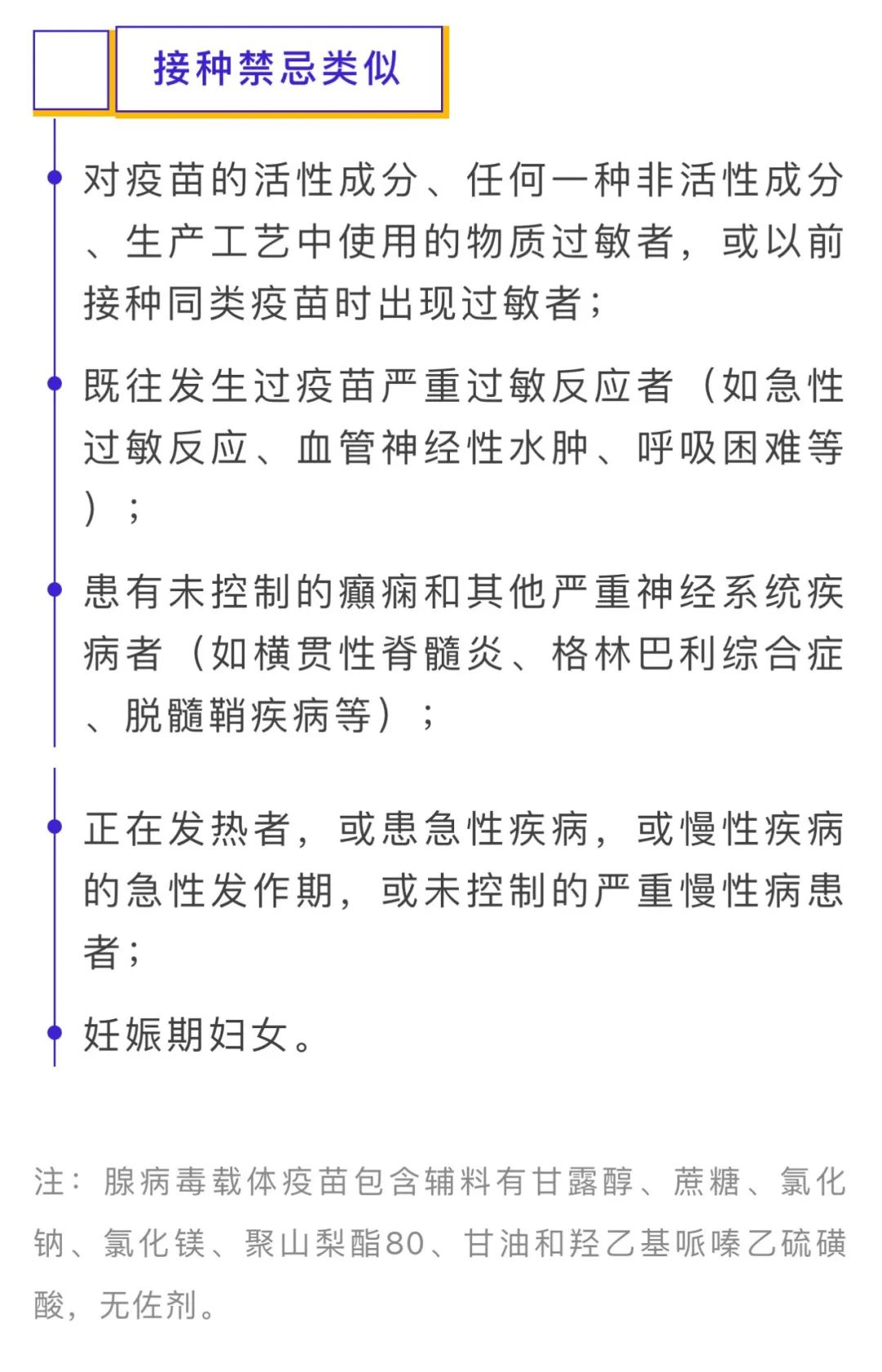 接种禁忌类似

对疫苗的活性成分、任何一种非活性成分、生产工艺中使用的物质过敏者，或以前接种同类疫苗时出现过敏者；

既往发生过疫苗严重过敏反应者（如急性过敏反应、血管神经性水肿、呼吸困难等）；

患有未控制的癫痫和其他严重神经系统疾病者（如横贯性脊髓炎、格林巴利综合症、脱髓鞘疾病等）；

正在发热者，或患急性疾病，或慢性疾病的急性发作期，或未控制的严重慢性病患者；

妊娠期妇女。

注：腺病毒载体疫苗包含辅料有甘露醇、蔗糖、氯化钠、氯化镁、聚山梨酯80、甘油和羟乙基哌嗪乙硫磺酸，无佐剂。